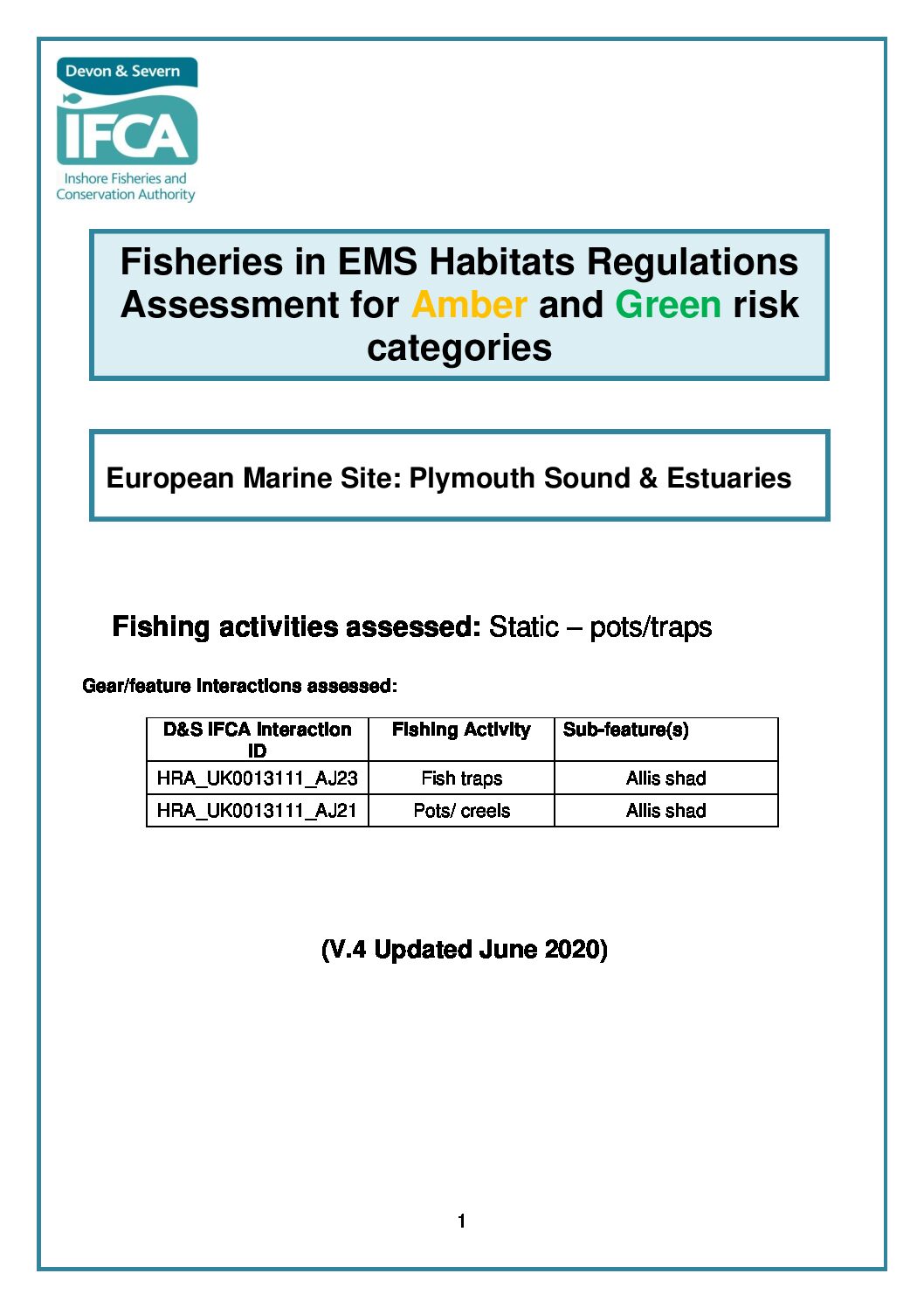 Devon & Severn
IFCA
Inshore Fisheries and Conservation Authority

Fisheries in EMS Habitats Regulations Assessment for Amber and Green risk categories

European Marine Site: Plymouth Sound & Estuaries

Fishing activities assessed: Static – pots/traps

Gear/feature interactions assessed:

| D&S IFCA Interaction ID | Fishing Activity | Sub-feature(s) |
|---|---|---|
| HRA_UK0013111_AJ23 | Fish traps | Allis shad |
| HRA_UK0013111_AJ21 | Pots/ creels | Allis shad |

(V.4 Updated June 2020)

1